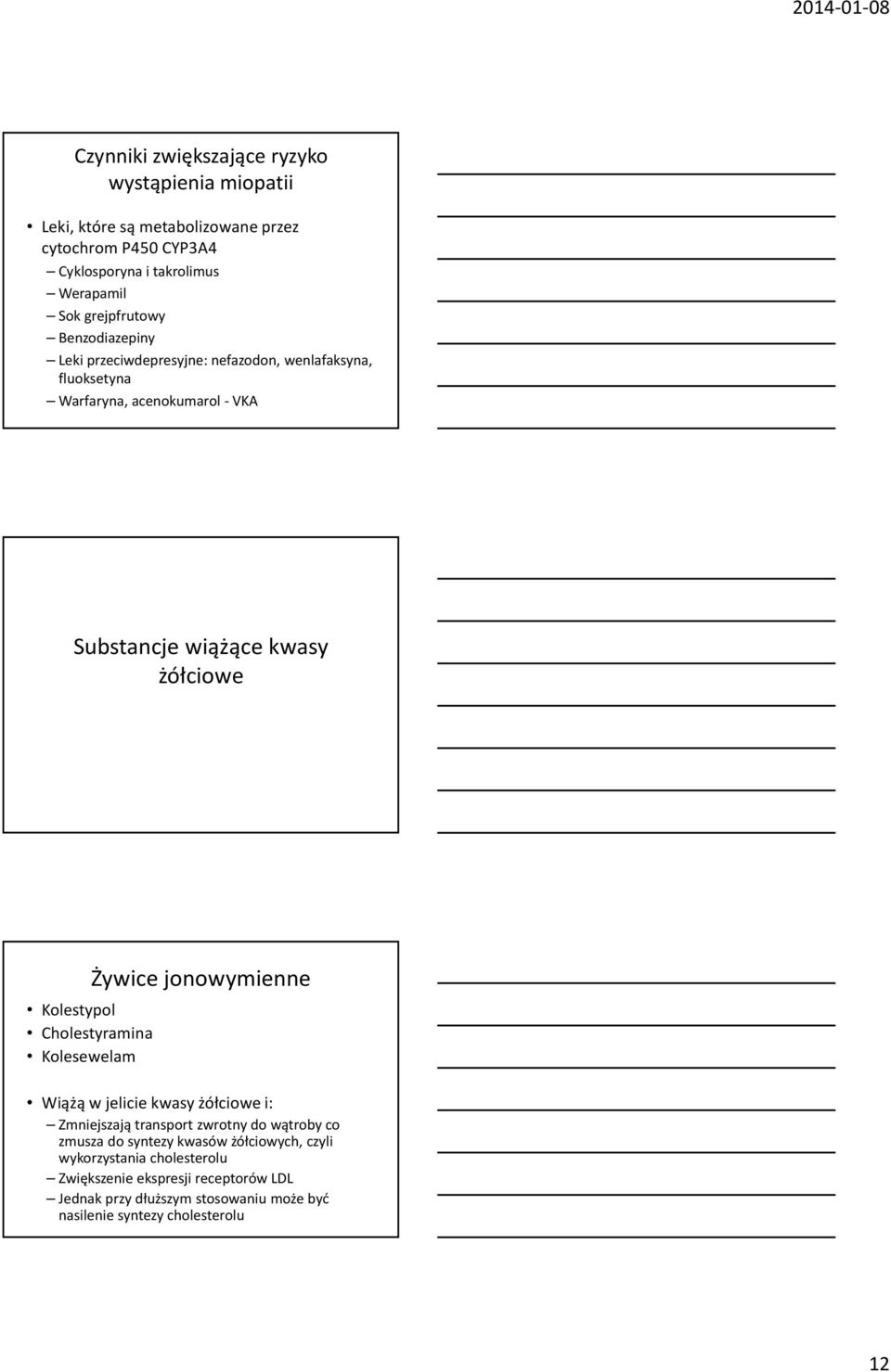 2014-01-08

Czynniki zwiększające ryzyko wystąpienia miopatii

• Leki, które są metabolizowane przez cytochrom P450 CYP3A4
– Cyklosporyna i takrolimus
– Werapamil
– Sok grejpfrutowy
– Benzodiazepiny
– Leki przeciwdepresyjne: nefazodon, wenlafaksyna, fluoksetyna
– Warfaryna, acenokumarol - VKA

Substancje wiążące kwasy żółciowe

Żywice jonowymienne
• Kolestypol
• Cholestyramina
• Kolesewelam

• Wiążą w jelicie kwasy żółciowe i:
– Zmniejszają transport zwrotny do wątroby co zmusza do syntezy kwasów żółciowych, czyli wykorzystania cholesterolu
– Zwiększenie ekspresji receptorów LDL
– Jednak przy dłuższym stosowaniu może być nasilenie syntezy cholesterolu

12